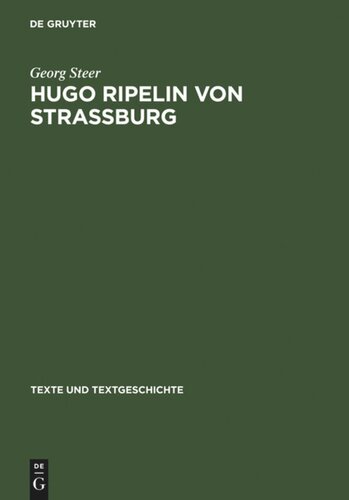 DE GRUYTER

Georg Steer

HUGO RIPELIN VON STRASSBURG

TEXTE UND TEXTGESCHICHTE

DE
G